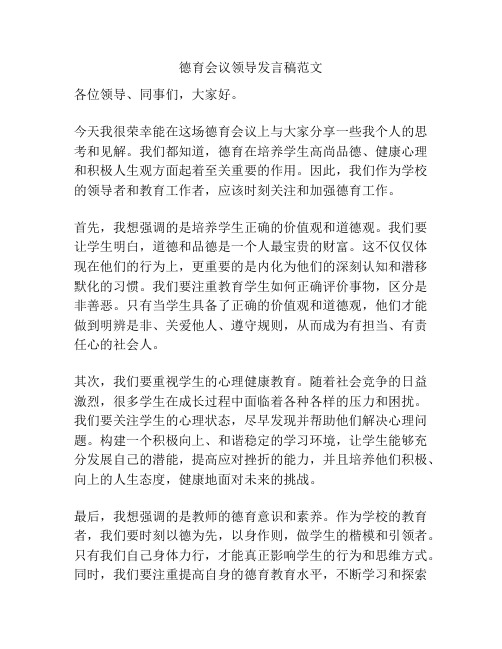 德育会议领导发言稿范文

各位领导、同事们，大家好。

今天我很荣幸能在这场德育会议上与大家分享一些我个人的思考和见解。我们都知道，德育在培养学生高尚品德、健康心理和积极人生观方面起着至关重要的作用。因此，我们作为学校的领导者和教育工作者，应该时刻关注和加强德育工作。

首先，我想强调的是培养学生正确的价值观和道德观。我们要让学生明白，道德和品德是一个人最宝贵的财富。这不仅仅体现在他们的行为上，更重要的是内化为他们的深刻认知和潜移默化的习惯。我们要注重教育学生如何正确评价事物，区分是非善恶。只有当学生具备了正确的价值观和道德观，他们才能做到明辨是非、关爱他人、遵守规则，从而成为有担当、有责任心的社会人。

其次，我们要重视学生的心理健康教育。随着社会竞争的日益激烈，很多学生在成长过程中面临着各种各样的压力和困扰。我们要关注学生的心理状态，尽早发现并帮助他们解决心理问题。构建一个积极向上、和谐稳定的学习环境，让学生能够充分发展自己的潜能，提高应对挫折的能力，并且培养他们积极、向上的人生态度，健康地面对未来的挑战。

最后，我想强调的是教师的德育意识和素养。作为学校的教育者，我们要时刻以德为先，以身作则，做学生的楷模和引领者。只有我们自己身体力行，才能真正影响学生的行为和思维方式。同时，我们要注重提高自身的德育教育水平，不断学习和探索